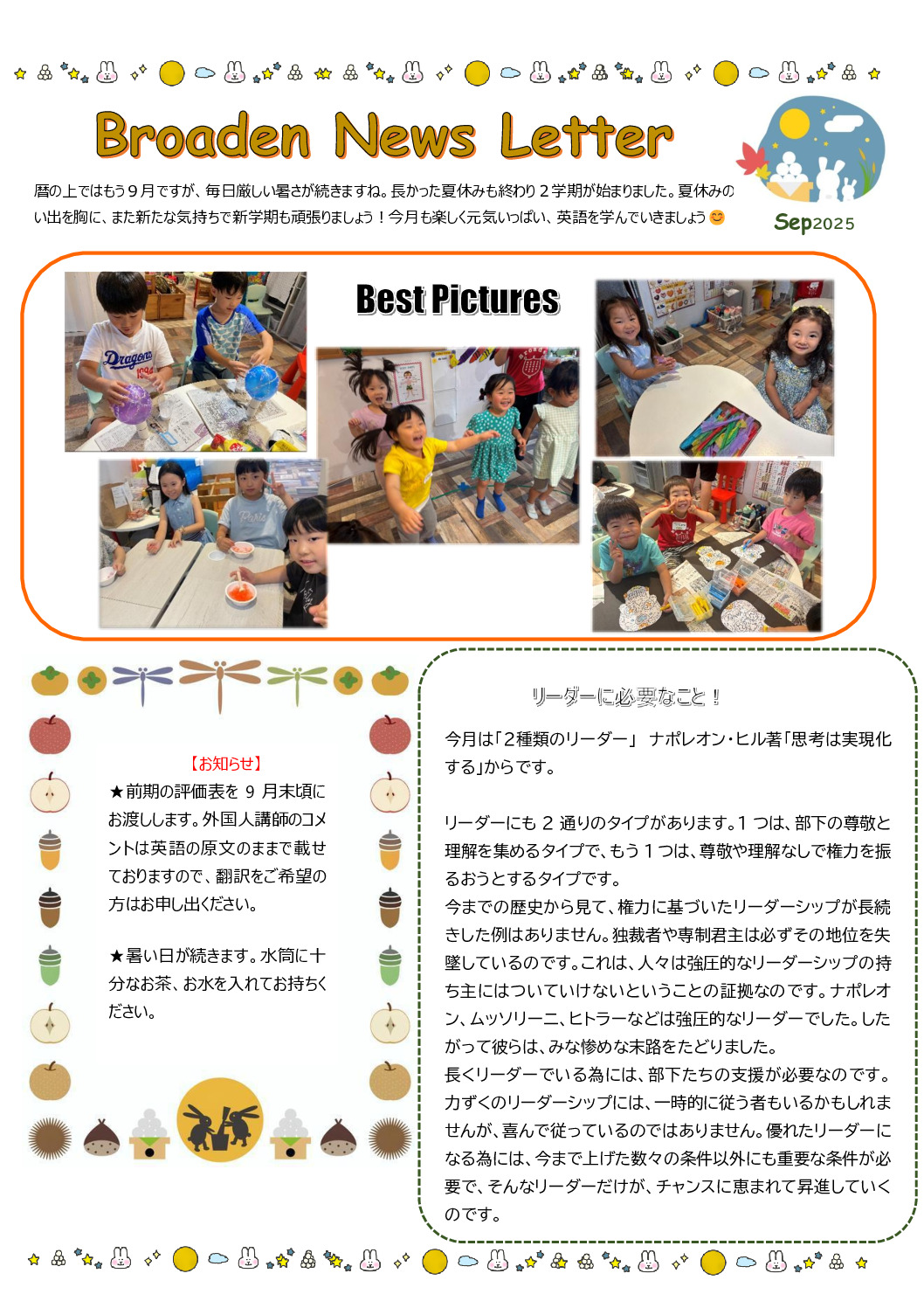 Broaden News Letter

暦の上ではもう９月ですが、毎日厳しい暑さが続きますね。長かった夏休みも終わり２学期が始まりました。夏休みのい出を胸に、また新たな気持ちで新学期も頑張りましょう！今月も楽しく元気いっぱい、英語を学んでいきましょう😊

Sep2025

Best Pictures

Dragons

Paris

【お知らせ】

★前期の評価表を 9 月末頃にお渡しします。外国人講師のコメントは英語の原文のままで載せておりますので、翻訳をご希望の方はお申し出ください。

★暑い日が続きます。水筒に十分なお茶、お水を入れてお持ちください。

リーダーに必要なこと！

今月は「２種類のリーダー」 ナポレオン・ヒル著「思考は実現化する」からです。

リーダーにも 2 通りのタイプがあります。1 つは、部下の尊敬と理解を集めるタイプで、もう 1 つは、尊敬や理解なしで権力を振るおうとするタイプです。
今までの歴史から見て、権力に基づいたリーダーシップが長続きした例はありません。独裁者や専制君主は必ずその地位を失墜しているのです。これは、人々は強圧的なリーダーシップの持ち主にはついていけないということの証拠なのです。ナポレオン、ムッソリーニ、ヒトラーなどは強圧的なリーダーでした。したがって彼らは、みな惨めな末路をたどりました。
長くリーダーでいる為には、部下たちの支援が必要なのです。力ずくのリーダーシップには、一時的に従う者もいるかもしれませんが、喜んで従っているのではありません。優れたリーダーになる為には、今まで上げた数々の条件以外にも重要な条件が必要で、そんなリーダーだけが、チャンスに恵まれて昇進していくのです。